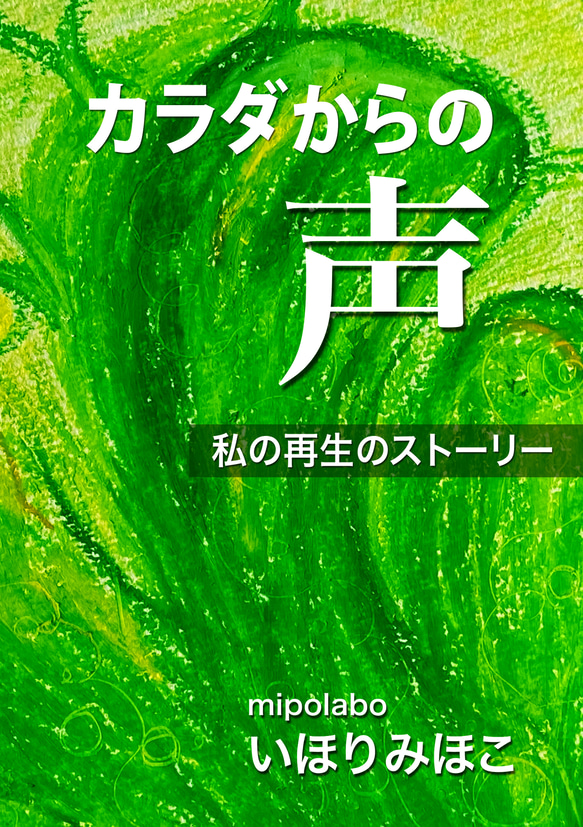 カラダからの
声

私の再生のストーリー

mipolabo
いほりみほこ